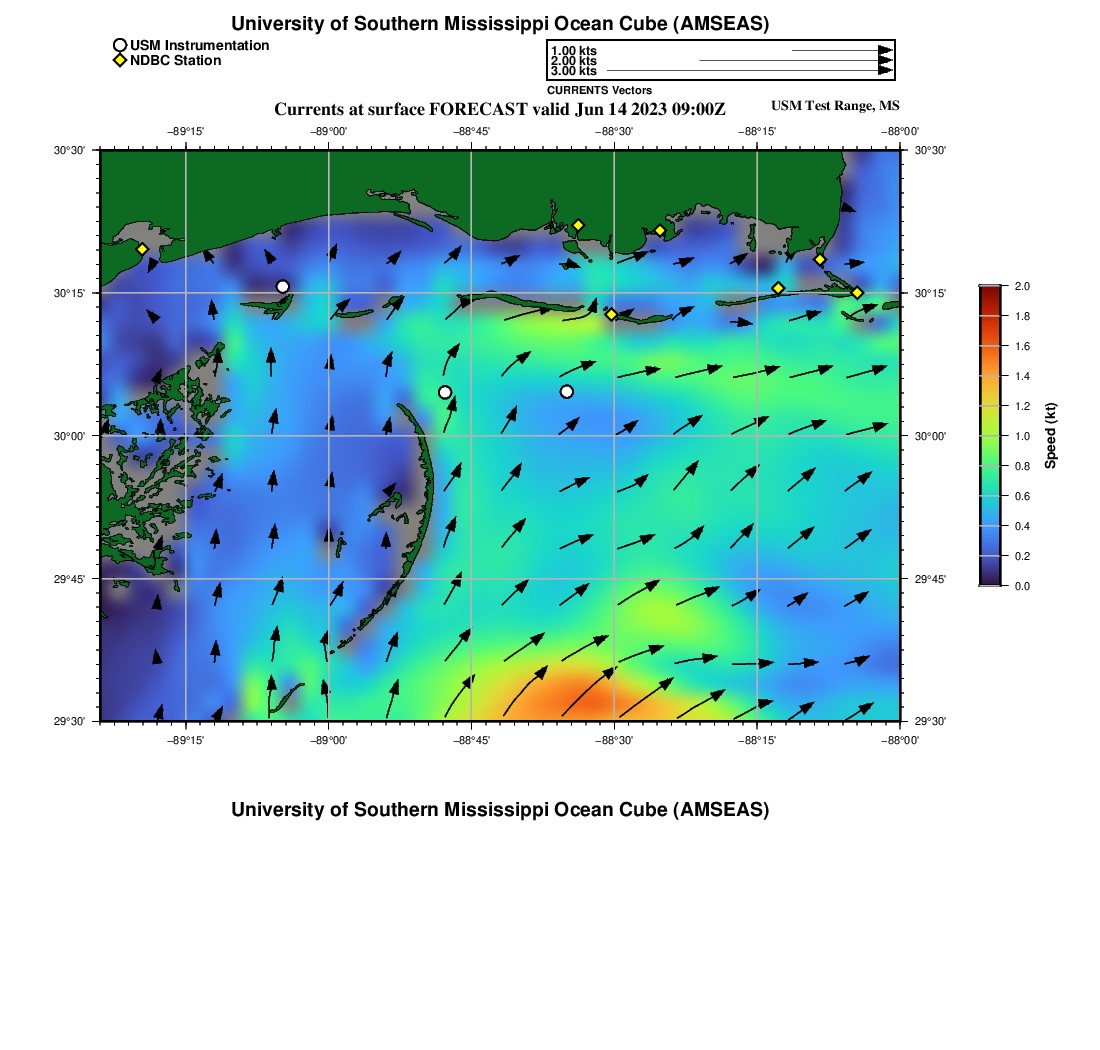 University of Southern Mississippi Ocean Cube (AMSEAS)

USM Instrumentation
NDBC Station

1.00 kts
2.00 kts
3.00 kts
CURRENTS Vectors

Currents at surface FORECAST valid Jun 14 2023 09:00Z

USM Test Range, MS

−89°15' −89°00' −88°45' −88°30' −88°15' −88°00'

30°30'
30°15'
30°00'
29°45'
29°30'

30°30'
30°15'
30°00'
29°45'
29°30'

−89°15' −89°00' −88°45' −88°30' −88°15' −88°00'

2.0
1.8
1.6
1.4
1.2
1.0
0.8
0.6
0.4
0.2
0.0
Speed (kt)

University of Southern Mississippi Ocean Cube (AMSEAS)